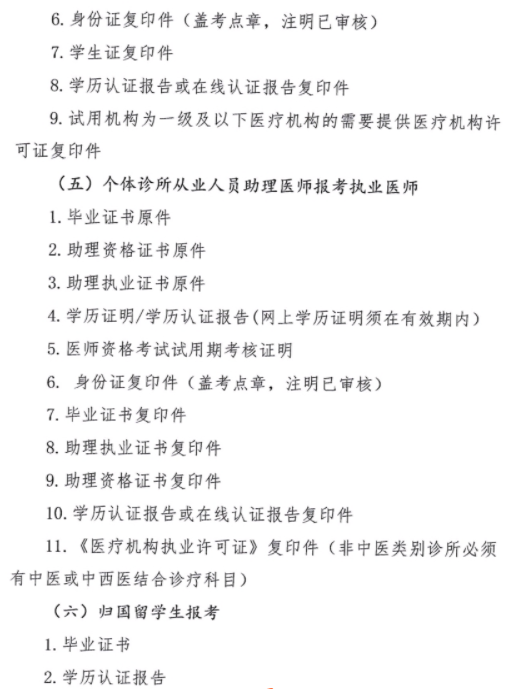 6. 身份证复印件（盖考点章，注明已审核）

7. 学生证复印件

8. 学历认证报告或在线认证报告复印件

9. 试用机构为一级及以下医疗机构的需要提供医疗机构许可证复印件

（五）个体诊所从业人员助理医师报考执业医师

1. 毕业证书原件

2. 助理资格证书原件

3. 助理执业证书原件

4. 学历证明/学历认证报告(网上学历证明须在有效期内)

5. 医师资格考试试用期考核证明

6. 身份证复印件（盖考点章，注明已审核）

7. 毕业证书复印件

8. 助理执业证书复印件

9. 助理资格证书复印件

10. 学历认证报告或在线认证报告复印件

11. 《医疗机构执业许可证》复印件（非中医类别诊所必须有中医或中西医结合诊疗科目）

（六）归国留学生报考

1. 毕业证书

2. 学历认证报告